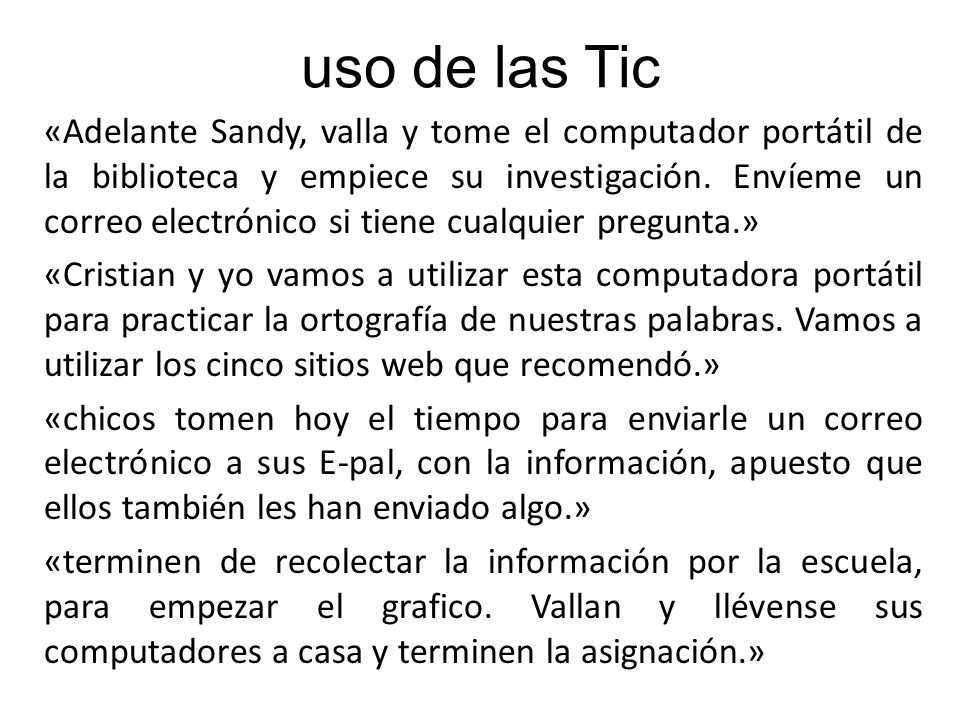 uso de las Tic

«Adelante Sandy, valla y tome el computador portátil de la biblioteca y empiece su investigación. Envíeme un correo electrónico si tiene cualquier pregunta.»

«Cristian y yo vamos a utilizar esta computadora portátil para practicar la ortografía de nuestras palabras. Vamos a utilizar los cinco sitios web que recomendó.»

«chicos tomen hoy el tiempo para enviarle un correo electrónico a sus E-pal, con la información, apuesto que ellos también les han enviado algo.»

«terminen de recolectar la información por la escuela, para empezar el grafico. Vallan y llévense sus computadores a casa y terminen la asignación.»